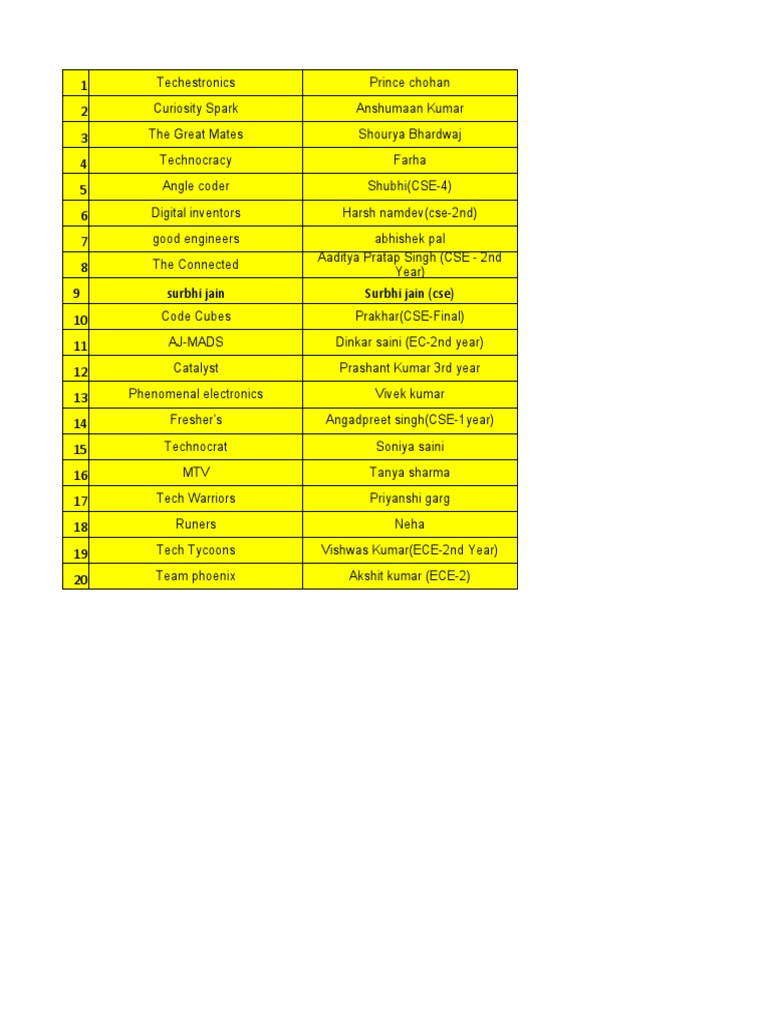 | | | |
|---|---|---|
| 1 | Techestronics | Prince chohan |
| 2 | Curiosity Spark | Anshumaan Kumar |
| 3 | The Great Mates | Shourya Bhardwaj |
| 4 | Technocracy | Farha |
| 5 | Angle coder | Shubhi(CSE-4) |
| 6 | Digital inventors | Harsh namdev(cse-2nd) |
| 7 | good engineers | abhishek pal |
| 8 | The Connected | Aaditya Pratap Singh (CSE - 2nd Year) |
| 9 | surbhi jain | Surbhi jain (cse) |
| 10 | Code Cubes | Prakhar(CSE-Final) |
| 11 | AJ-MADS | Dinkar saini (EC-2nd year) |
| 12 | Catalyst | Prashant Kumar 3rd year |
| 13 | Phenomenal electronics | Vivek kumar |
| 14 | Fresher's | Angadpreet singh(CSE-1year) |
| 15 | Technocrat | Soniya saini |
| 16 | MTV | Tanya sharma |
| 17 | Tech Warriors | Priyanshi garg |
| 18 | Runers | Neha |
| 19 | Tech Tycoons | Vishwas Kumar(ECE-2nd Year) |
| 20 | Team phoenix | Akshit kumar (ECE-2) |